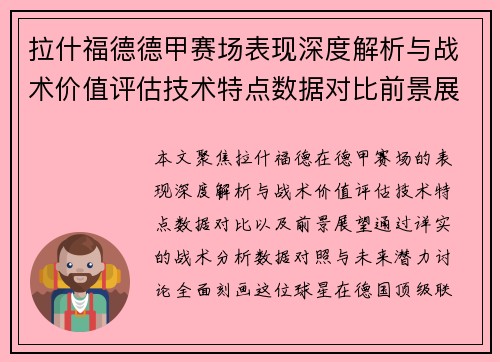 拉什福德德甲赛场表现深度解析与战术价值评估技术特点数据对比前景展

本文聚焦拉什福德在德甲赛场的表现深度解析与战术价值评估技术特点数据对比以及前景展望通过详实的战术分析数据对照与未来潜力讨论全面刻画这位球星在德国顶级联